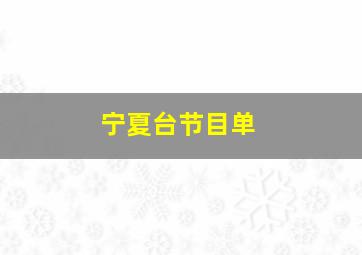 宁夏台节目单